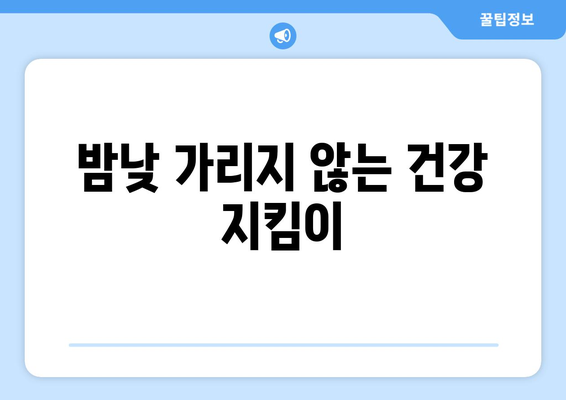 꿀팁정보

밤낮 가리지 않는 건강 지킴이